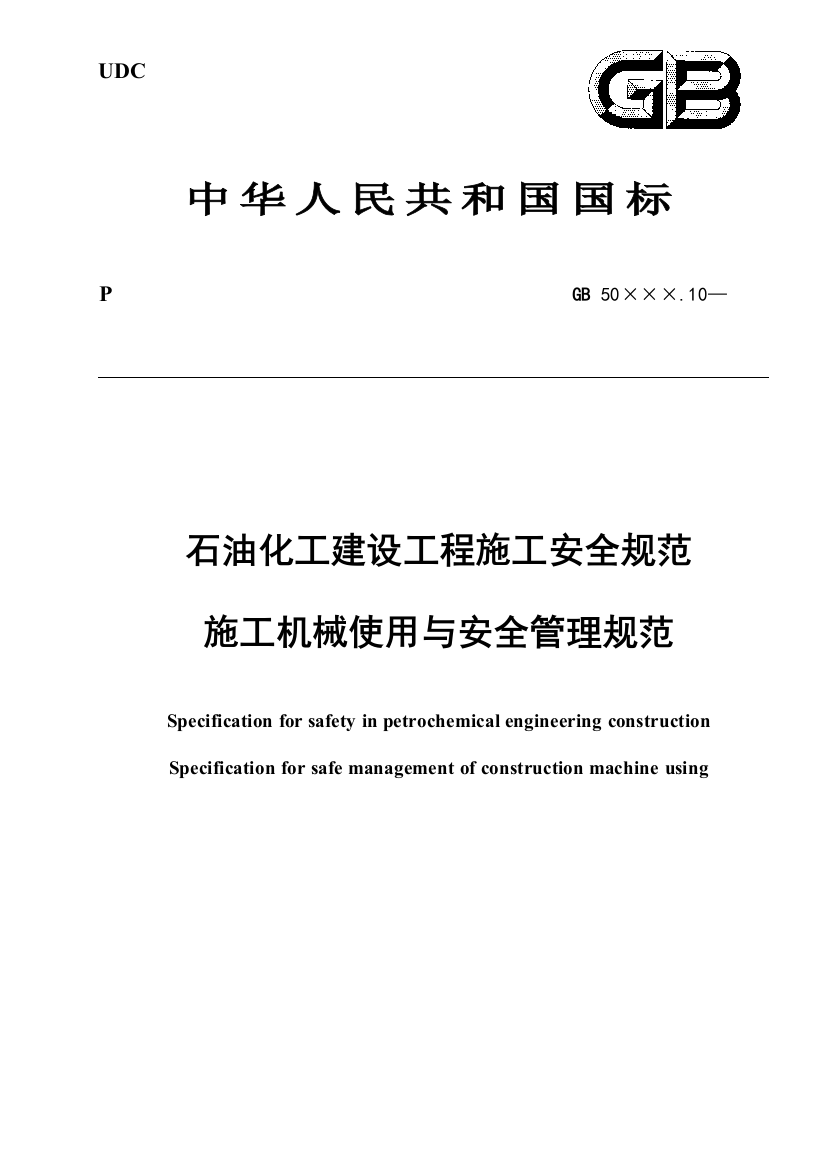 UDC

GB

中华人民共和国国标

P

GB 50×××.10—

石油化工建设工程施工安全规范

施工机械使用与安全管理规范

Specification for safety in petrochemical engineering construction

Specification for safe management of construction machine using